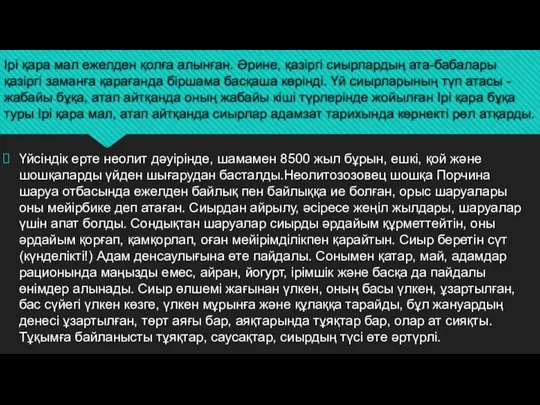 Ірі қара мал ежелден қолға алынған. Әрине, қазіргі сиырлардың ата-бабалары қазіргі заманға қарағанда біршама басқаша көрінді. Үй сиырларының түп атасы - жабайы бұқа, атап айтқанда оның жабайы кіші түрлерінде жойылған Ірі қара бұқа туры Ірі қара мал, атап айтқанда сиырлар адамзат тарихында көрнекті рөл атқарды.

Үйсіндік ерте неолит дәуірінде, шамамен 8500 жыл бұрын, ешкі, қой және шошқаларды үйден шығарудан басталды.Неолитозозовец шошқа Порчина шаруа отбасында ежелден байлық пен байлыққа ие болған, орыс шаруалары оны мейірбике деп атаған. Сиырдан айрылу, әсіресе жеңіл жылдары, шаруалар үшін апат болды. Сондықтан шаруалар сиырды әрдайым құрметтейтін, оны әрдайым қорғап, қамқорлап, оған мейірімділікпен қарайтын. Сиыр беретін сүт (күнделікті!) Адам денсаулығына өте пайдалы. Сонымен қатар, май, адамдар рационында маңызды емес, айран, йогурт, ірімшік және басқа да пайдалы өнімдер алынады. Сиыр өлшемі жағынан үлкен, оның басы үлкен, ұзартылған, бас сүйегі үлкен көзге, үлкен мұрынға және құлаққа тарайды, бұл жануардың денесі ұзартылған, төрт аяғы бар, аяқтарында тұяқтар бар, олар ат сияқты. Тұқымға байланысты тұяқтар, саусақтар, сиырдың түсі өте әртүрлі.